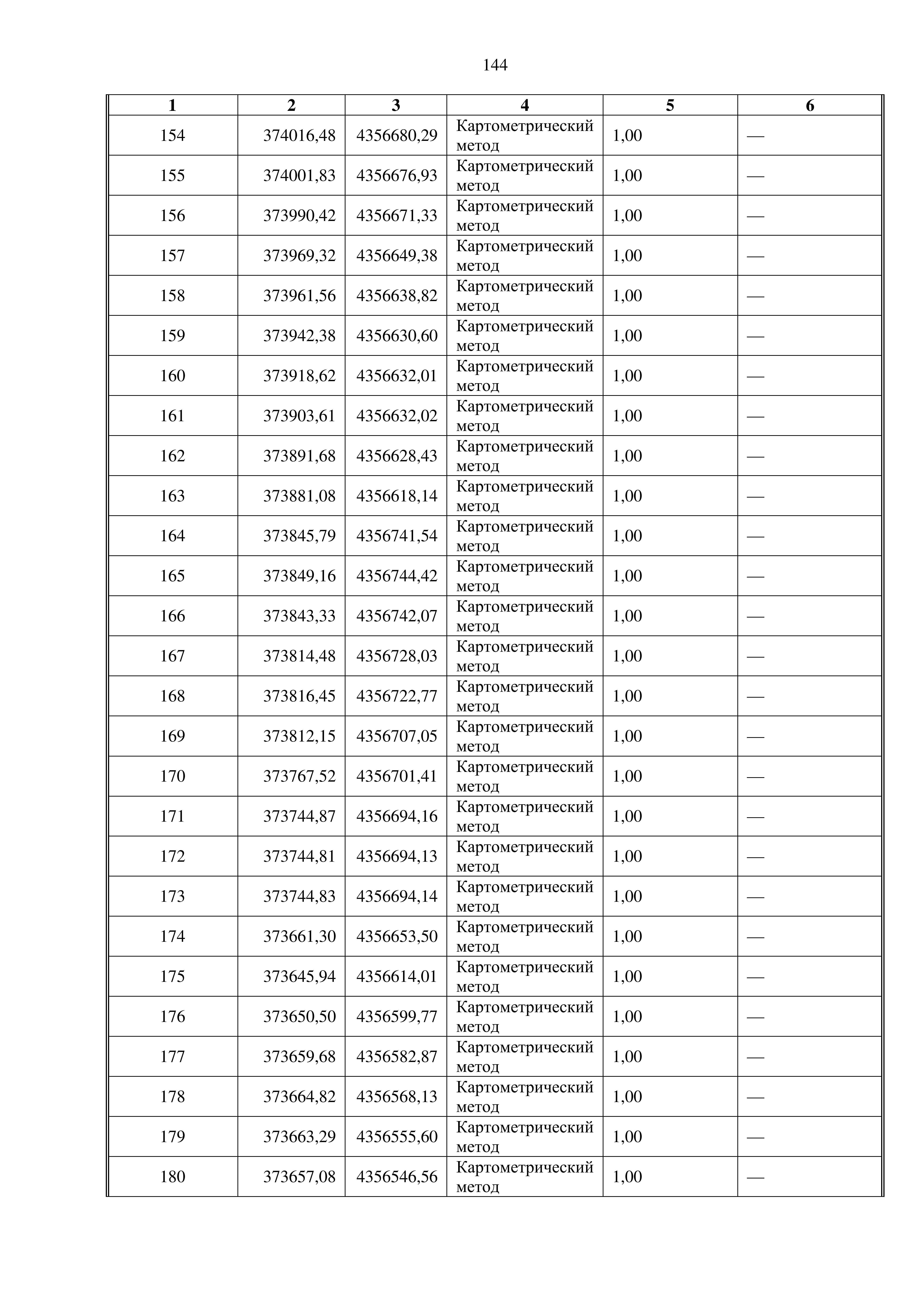 144

| 1 | 2 | 3 | 4 | 5 | 6 |
|---|---|---|---|---|---|
| 154 | 374016,48 | 4356680,29 | Картометрический метод | 1,00 | — |
| 155 | 374001,83 | 4356676,93 | Картометрический метод | 1,00 | — |
| 156 | 373990,42 | 4356671,33 | Картометрический метод | 1,00 | — |
| 157 | 373969,32 | 4356649,38 | Картометрический метод | 1,00 | — |
| 158 | 373961,56 | 4356638,82 | Картометрический метод | 1,00 | — |
| 159 | 373942,38 | 4356630,60 | Картометрический метод | 1,00 | — |
| 160 | 373918,62 | 4356632,01 | Картометрический метод | 1,00 | — |
| 161 | 373903,61 | 4356632,02 | Картометрический метод | 1,00 | — |
| 162 | 373891,68 | 4356628,43 | Картометрический метод | 1,00 | — |
| 163 | 373881,08 | 4356618,14 | Картометрический метод | 1,00 | — |
| 164 | 373845,79 | 4356741,54 | Картометрический метод | 1,00 | — |
| 165 | 373849,16 | 4356744,42 | Картометрический метод | 1,00 | — |
| 166 | 373843,33 | 4356742,07 | Картометрический метод | 1,00 | — |
| 167 | 373814,48 | 4356728,03 | Картометрический метод | 1,00 | — |
| 168 | 373816,45 | 4356722,77 | Картометрический метод | 1,00 | — |
| 169 | 373812,15 | 4356707,05 | Картометрический метод | 1,00 | — |
| 170 | 373767,52 | 4356701,41 | Картометрический метод | 1,00 | — |
| 171 | 373744,87 | 4356694,16 | Картометрический метод | 1,00 | — |
| 172 | 373744,81 | 4356694,13 | Картометрический метод | 1,00 | — |
| 173 | 373744,83 | 4356694,14 | Картометрический метод | 1,00 | — |
| 174 | 373661,30 | 4356653,50 | Картометрический метод | 1,00 | — |
| 175 | 373645,94 | 4356614,01 | Картометрический метод | 1,00 | — |
| 176 | 373650,50 | 4356599,77 | Картометрический метод | 1,00 | — |
| 177 | 373659,68 | 4356582,87 | Картометрический метод | 1,00 | — |
| 178 | 373664,82 | 4356568,13 | Картометрический метод | 1,00 | — |
| 179 | 373663,29 | 4356555,60 | Картометрический метод | 1,00 | — |
| 180 | 373657,08 | 4356546,56 | Картометрический метод | 1,00 | — |